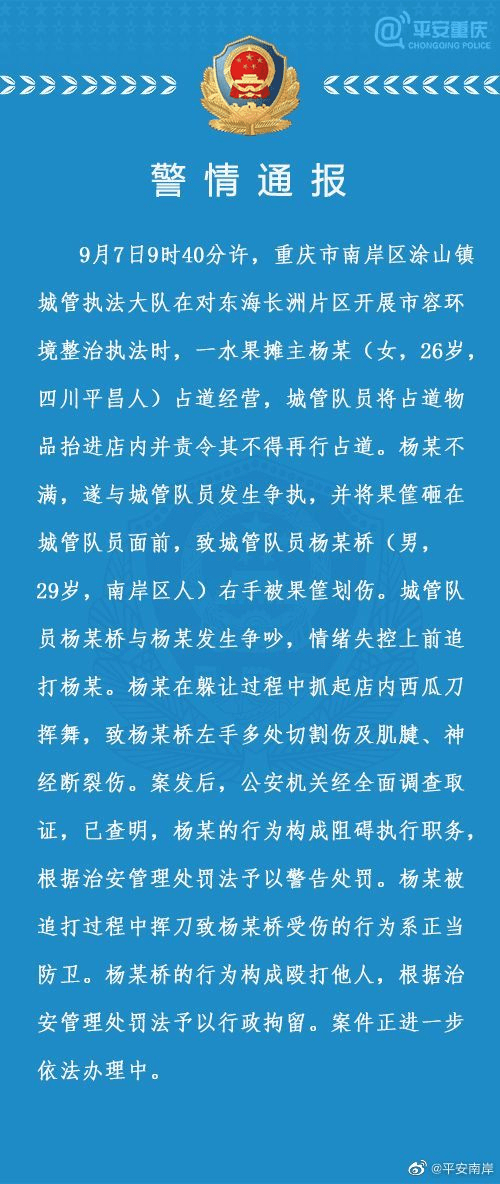 @平安重庆
CHONGQING POLICE

警情通报

9月7日9时40分许，重庆市南岸区涂山镇城管执法大队在对东海长洲片区开展市容环境整治执法时，一水果摊主杨某（女，26岁，四川平昌人）占道经营，城管队员将占道物品抬进店内并责令其不得再行占道。杨某不满，遂与城管队员发生争执，并将果筐砸在城管队员面前，致城管队员杨某桥（男，29岁，南岸区人）右手被果筐划伤。城管队员杨某桥与杨某发生争吵，情绪失控上前追打杨某。杨某在躲让过程中抓起店内西瓜刀挥舞，致杨某桥左手多处切割伤及肌腱、神经断裂伤。案发后，公安机关经全面调查取证，已查明，杨某的行为构成阻碍执行职务，根据治安管理处罚法予以警告处罚。杨某被追打过程中挥刀致杨某桥受伤的行为系正当防卫。杨某桥的行为构成殴打他人，根据治安管理处罚法予以行政拘留。案件正进一步依法办理中。

@平安南岸